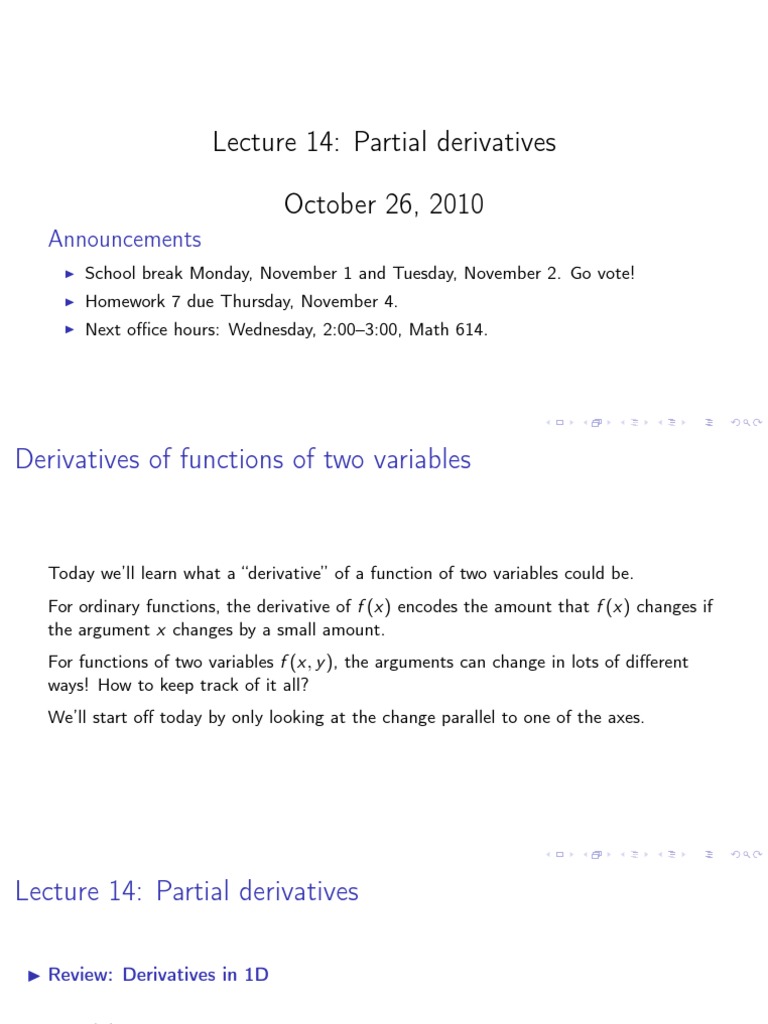 Lecture 14: Partial derivatives

October 26, 2010

Announcements

▶ School break Monday, November 1 and Tuesday, November 2. Go vote!
▶ Homework 7 due Thursday, November 4.
▶ Next office hours: Wednesday, 2:00–3:00, Math 614.

Derivatives of functions of two variables

Today we'll learn what a "derivative" of a function of two variables could be.

For ordinary functions, the derivative of $f(x)$ encodes the amount that $f(x)$ changes if the argument $x$ changes by a small amount.

For functions of two variables $f(x, y)$, the arguments can change in lots of different ways! How to keep track of it all?

We'll start off today by only looking at the change parallel to one of the axes.

Lecture 14: Partial derivatives

▶ Review: Derivatives in 1D